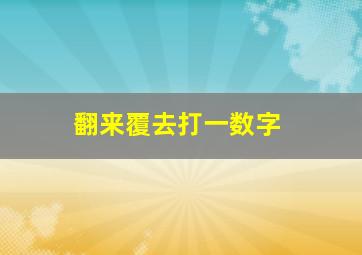 翻来覆去打一数字